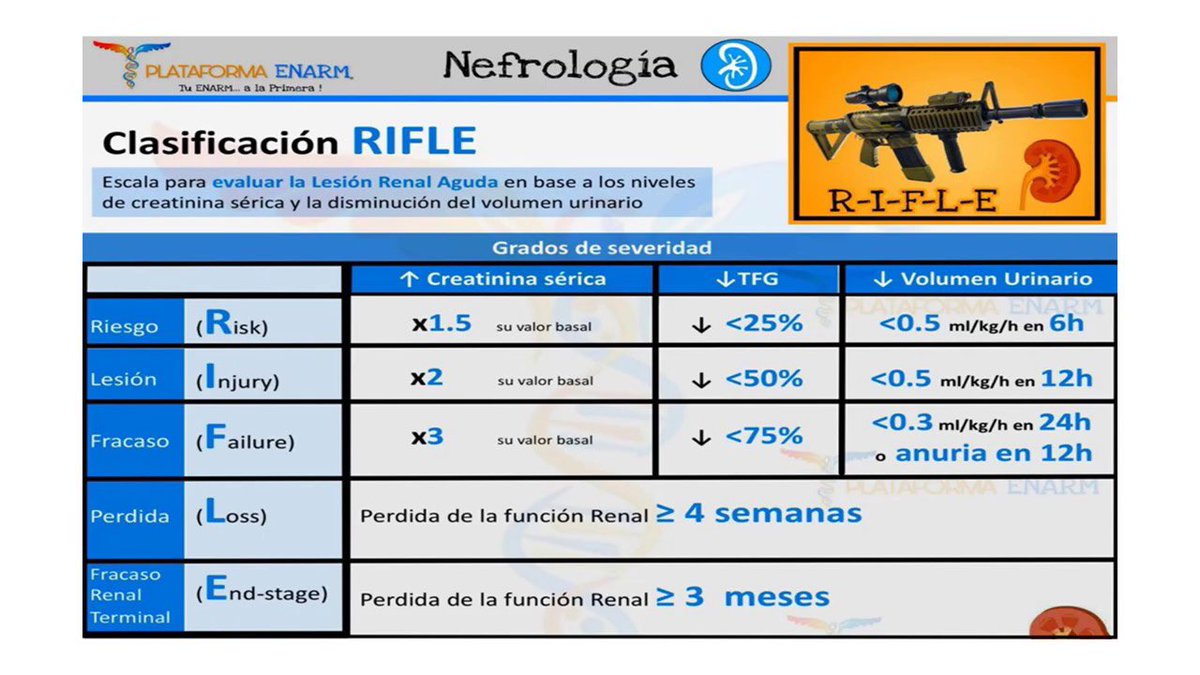 PLATAFORMA ENARM
Tu ENARM... a la Primera !

Nefrología

R-I-F-L-E

Clasificación RIFLE

Escala para evaluar la Lesión Renal Aguda en base a los niveles de creatinina sérica y la disminución del volumen urinario

Grados de severidad

| | | ↑ Creatinina sérica | ↓TFG | ↓ Volumen Urinario |
|---|---|---|---|---|
| Riesgo | (Risk) | x1.5 su valor basal | ↓ <25% | <0.5 ml/kg/h en 6h |
| Lesión | (Injury) | x2 su valor basal | ↓ <50% | <0.5 ml/kg/h en 12h |
| Fracaso | (Failure) | x3 su valor basal | ↓ <75% | <0.3 ml/kg/h en 24h o anuria en 12h |
| Perdida | (Loss) | Perdida de la función Renal ≥ 4 semanas | | |
| Fracaso Renal Terminal | (End-stage) | Perdida de la función Renal ≥ 3 meses | | |

PLATAFORMA ENARM
PLATAFORMA ENARM